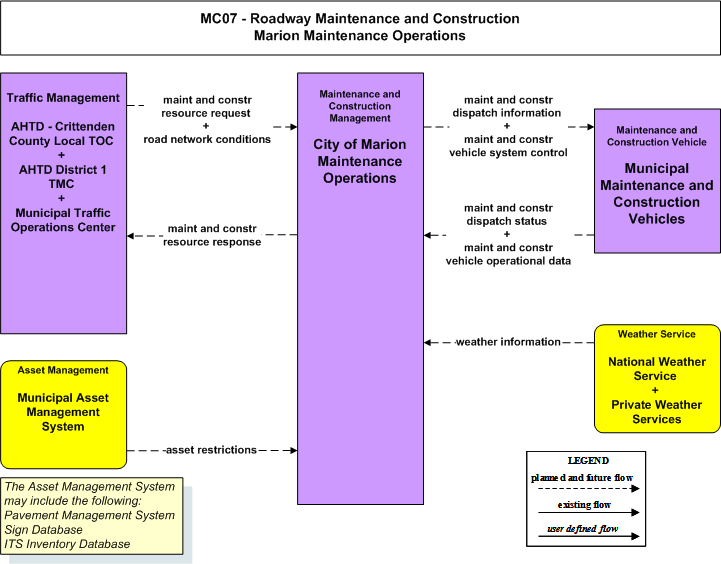 MC07 - Roadway Maintenance and Construction
Marion Maintenance Operations

Traffic Management

AHTD - Crittenden County Local TOC
+
AHTD District 1 TMC
+
Municipal Traffic Operations Center

maint and constr resource request
+
road network conditions

maint and constr resource response

Maintenance and Construction Management

City of Marion Maintenance Operations

maint and constr dispatch information
+
maint and constr vehicle system control

maint and constr dispatch status
+
maint and constr vehicle operational data

Maintenance and Construction Vehicle

Municipal Maintenance and Construction Vehicles

weather information

Weather Service

National Weather Service
+
Private Weather Services

Asset Management

Municipal Asset Management System

asset restrictions

The Asset Management System may include the following:
Pavement Management System
Sign Database
ITS Inventory Database

LEGEND
planned and future flow
existing flow
user defined flow